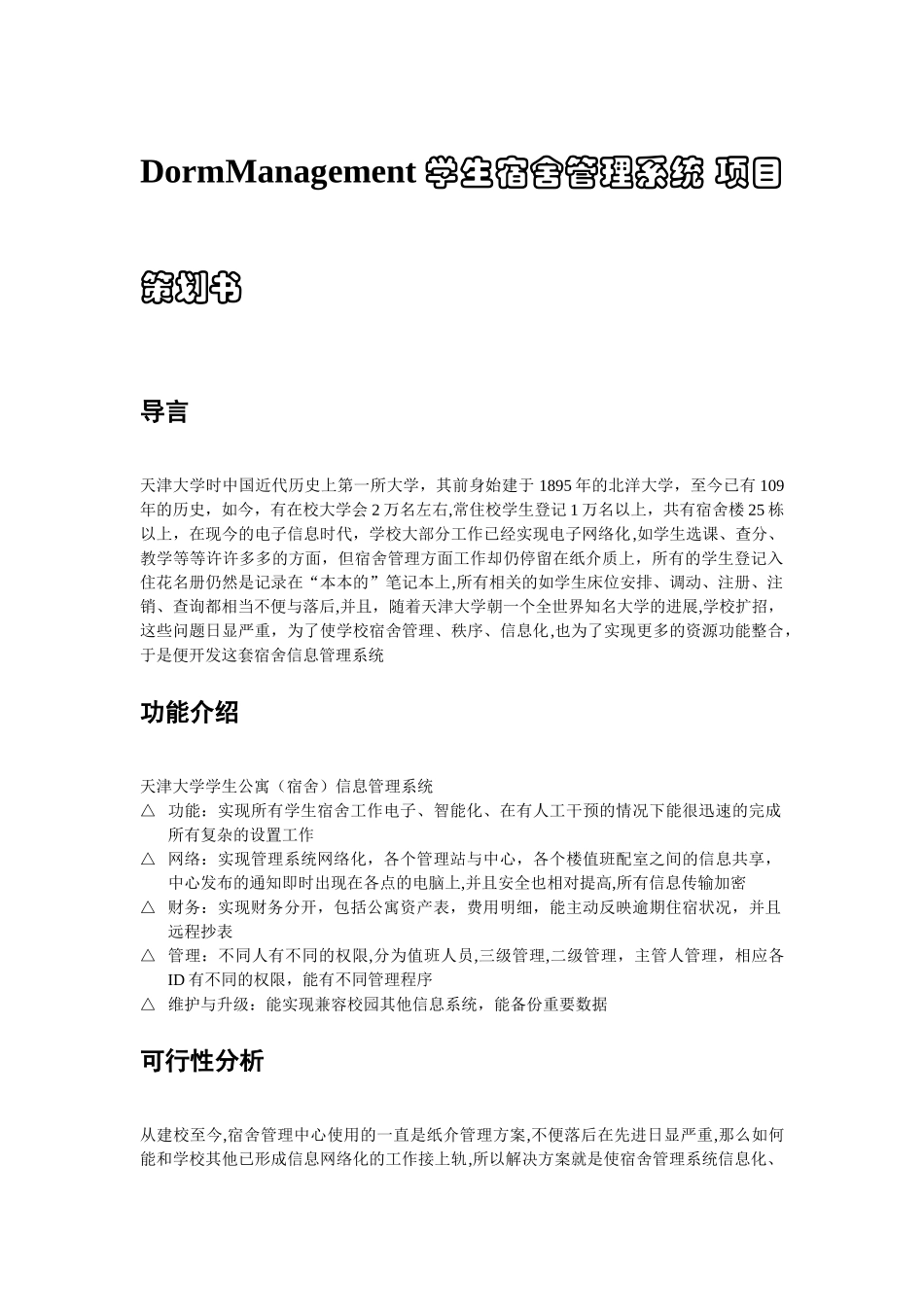 DormManagement 学生宿舍管理系统 项目

策划书

导言

天津大学时中国近代历史上第一所大学，其前身始建于 1895 年的北洋大学，至今已有 109 年的历史，如今，有在校大学会 2 万名左右,常住校学生登记 1 万名以上，共有宿舍楼 25 栋以上，在现今的电子信息时代，学校大部分工作已经实现电子网络化,如学生选课、查分、教学等等许许多多的方面，但宿舍管理方面工作却仍停留在纸介质上，所有的学生登记入住花名册仍然是记录在“本本的”笔记本上,所有相关的如学生床位安排、调动、注册、注销、查询都相当不便与落后,并且，随着天津大学朝一个全世界知名大学的进展,学校扩招，这些问题日显严重，为了使学校宿舍管理、秩序、信息化,也为了实现更多的资源功能整合，于是便开发这套宿舍信息管理系统

功能介绍

天津大学学生公寓（宿舍）信息管理系统
△ 功能：实现所有学生宿舍工作电子、智能化、在有人工干预的情况下能很迅速的完成所有复杂的设置工作
△ 网络：实现管理系统网络化，各个管理站与中心，各个楼值班配室之间的信息共享，中心发布的通知即时出现在各点的电脑上,并且安全也相对提高,所有信息传输加密
△ 财务：实现财务分开，包括公寓资产表，费用明细，能主动反映逾期住宿状况，并且远程抄表
△ 管理：不同人有不同的权限,分为值班人员,三级管理,二级管理，主管人管理，相应各 ID 有不同的权限，能有不同管理程序
△ 维护与升级：能实现兼容校园其他信息系统，能备份重要数据

可行性分析

从建校至今,宿舍管理中心使用的一直是纸介管理方案,不便落后在先进日显严重,那么如何能和学校其他已形成信息网络化的工作接上轨,所以解决方案就是使宿舍管理系统信息化、